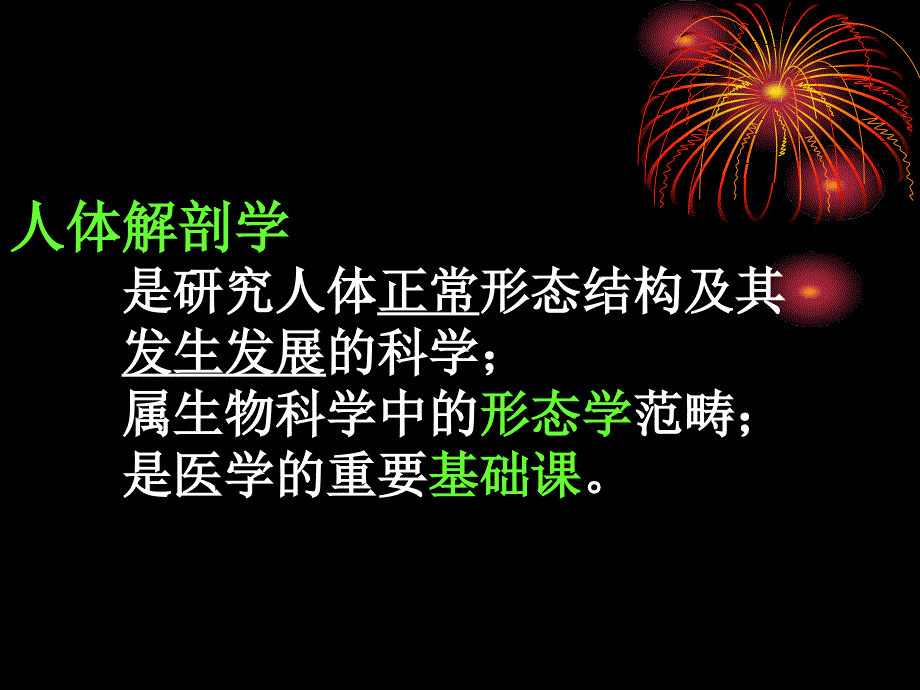 人体解剖学

是研究人体正常形态结构及其发生发展的科学；
属生物科学中的形态学范畴；
是医学的重要基础课。